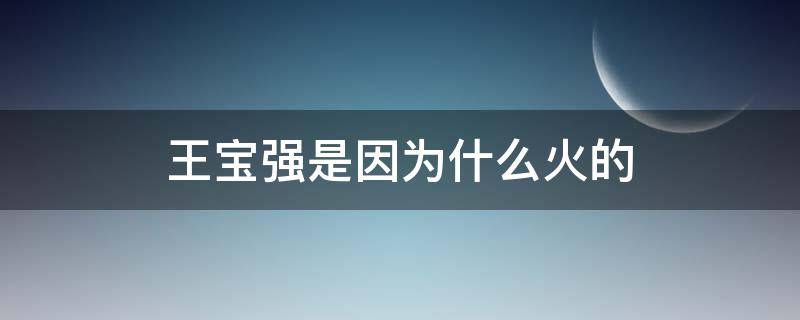 王宝强是因为什么火的